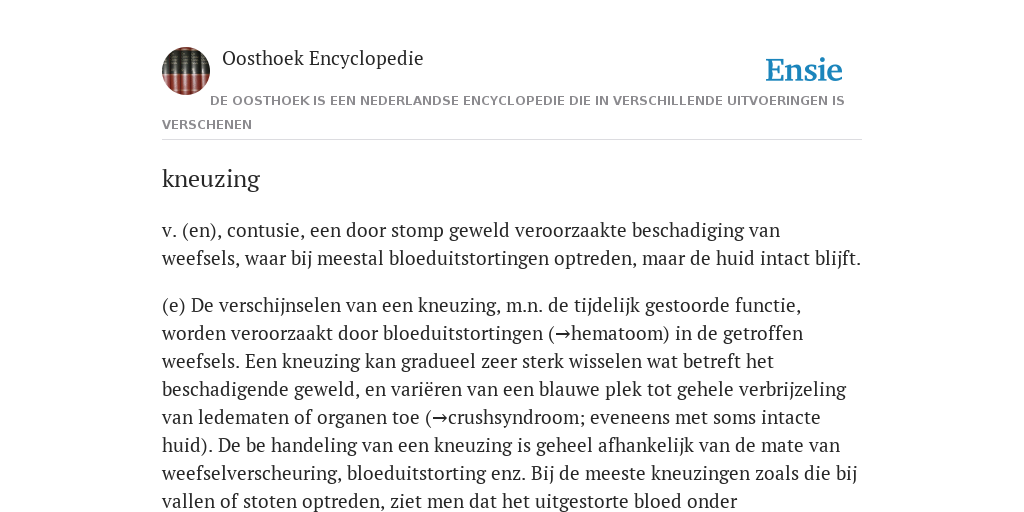 Oosthoek Encyclopedie

Ensie

DE OOSTHOEK IS EEN NEDERLANDSE ENCYCLOPEDIE DIE IN VERSCHILLENDE UITVOERINGEN IS VERSCHENEN

kneuzing

v. (en), contusie, een door stomp geweld veroorzaakte beschadiging van weefsels, waar bij meestal bloeduitstortingen optreden, maar de huid intact blijft.

(e) De verschijnselen van een kneuzing, m.n. de tijdelijk gestoorde functie, worden veroorzaakt door bloeduitstortingen (→hematoom) in de getroffen weefsels. Een kneuzing kan gradueel zeer sterk wisselen wat betreft het beschadigende geweld, en variëren van een blauwe plek tot gehele verbrijzeling van ledematen of organen toe (→crushsyndroom; eveneens met soms intacte huid). De be handeling van een kneuzing is geheel afhankelijk van de mate van weefselverscheuring, bloeduitstorting enz. Bij de meeste kneuzingen zoals die bij vallen of stoten optreden, ziet men dat het uitgestorte bloed onder